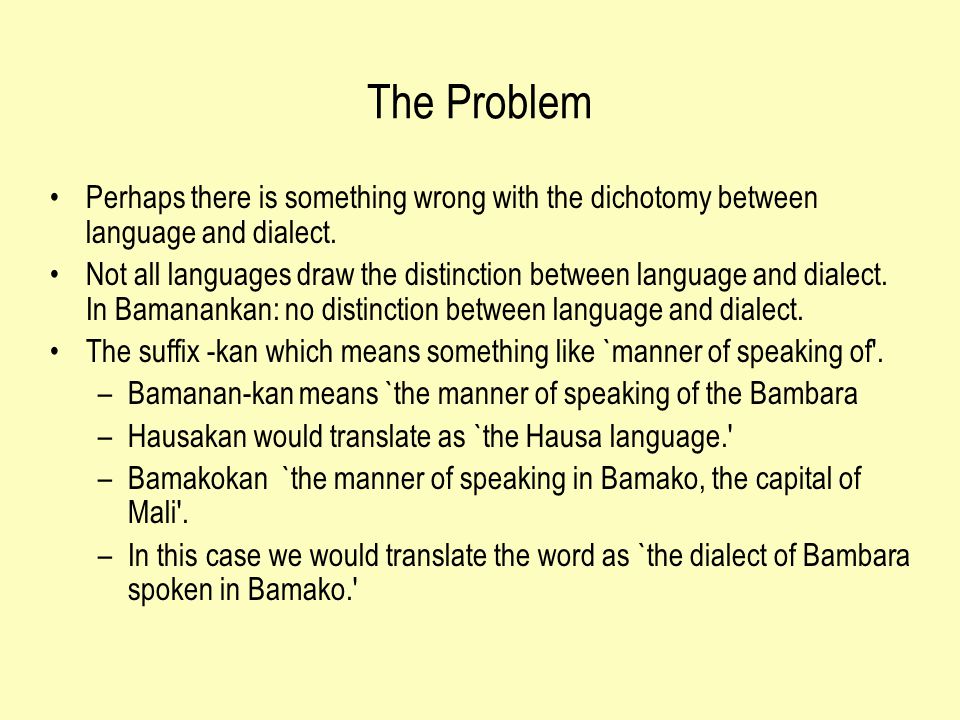 The Problem

• Perhaps there is something wrong with the dichotomy between language and dialect.
• Not all languages draw the distinction between language and dialect. In Bamanankan: no distinction between language and dialect.
• The suffix -kan which means something like `manner of speaking of'.
– Bamanan-kan means `the manner of speaking of the Bambara
– Hausakan would translate as `the Hausa language.'
– Bamakokan `the manner of speaking in Bamako, the capital of Mali'.
– In this case we would translate the word as `the dialect of Bambara spoken in Bamako.'